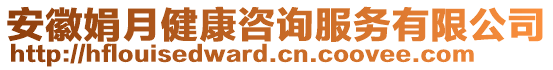 安徽娟月健康咨询服务有限公司
http://hflouisedward.cn.coovee.com